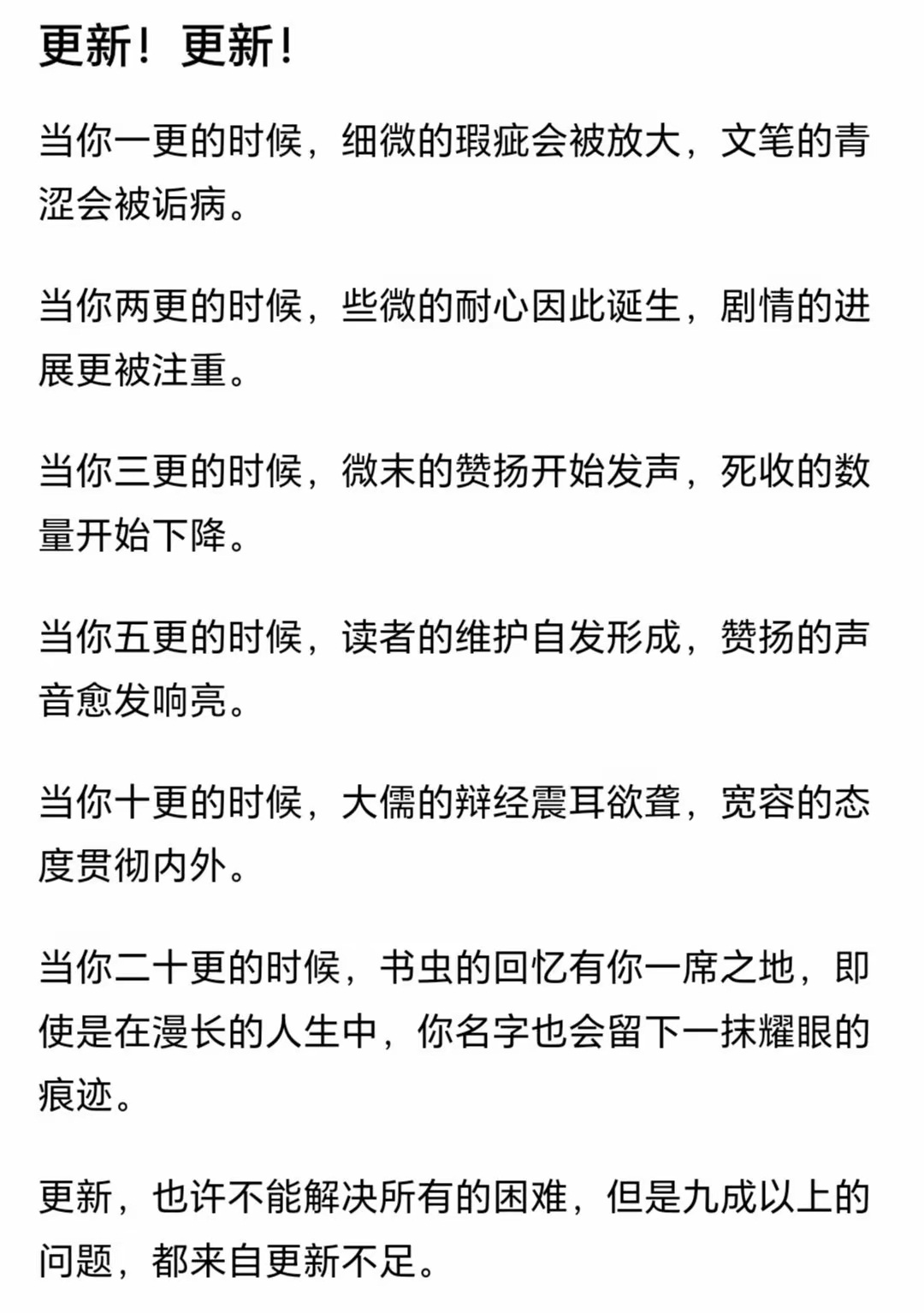 更新！更新！

当你一更的时候，细微的瑕疵会被放大，文笔的青涩会被诟病。

当你两更的时候，些微的耐心因此诞生，剧情的进展更被注重。

当你三更的时候，微末的赞扬开始发声，死收的数量开始下降。

当你五更的时候，读者的维护自发形成，赞扬的声音愈发响亮。

当你十更的时候，大儒的辩经震耳欲聋，宽容的态度贯彻内外。

当你二十更的时候，书虫的回忆有你一席之地，即使是在漫长的人生中，你名字也会留下一抹耀眼的痕迹。

更新，也许不能解决所有的困难，但是九成以上的问题，都来自更新不足。